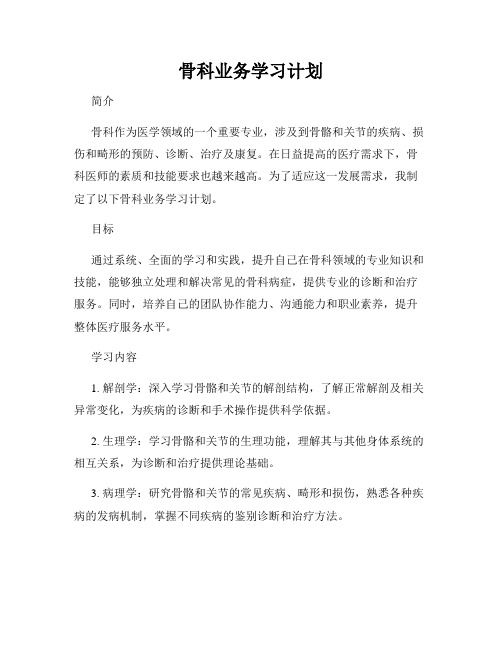 骨科业务学习计划

简介

骨科作为医学领域的一个重要专业，涉及到骨骼和关节的疾病、损伤和畸形的预防、诊断、治疗及康复。在日益提高的医疗需求下，骨科医师的素质和技能要求也越来越高。为了适应这一发展需求，我制定了以下骨科业务学习计划。

目标

通过系统、全面的学习和实践，提升自己在骨科领域的专业知识和技能，能够独立处理和解决常见的骨科病症，提供专业的诊断和治疗服务。同时，培养自己的团队协作能力、沟通能力和职业素养，提升整体医疗服务水平。

学习内容

1. 解剖学：深入学习骨骼和关节的解剖结构，了解正常解剖及相关异常变化，为疾病的诊断和手术操作提供科学依据。

2. 生理学：学习骨骼和关节的生理功能，理解其与其他身体系统的相互关系，为诊断和治疗提供理论基础。

3. 病理学：研究骨骼和关节的常见疾病、畸形和损伤，熟悉各种疾病的发病机制，掌握不同疾病的鉴别诊断和治疗方法。